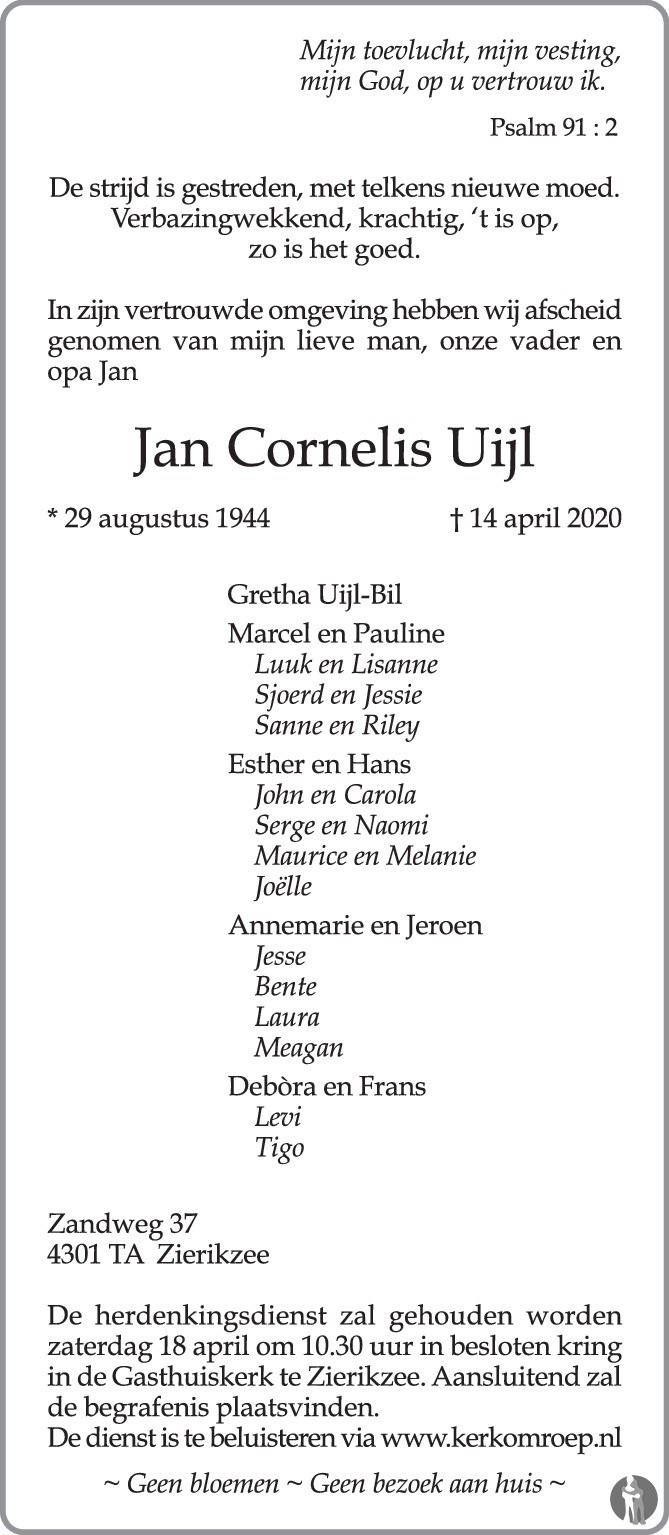 Mijn toevlucht, mijn vesting, mijn God, op u vertrouw ik.

Psalm 91 : 2

De strijd is gestreden, met telkens nieuwe moed. Verbazingwekkend, krachtig, ‘t is op, zo is het goed.

In zijn vertrouwde omgeving hebben wij afscheid genomen van mijn lieve man, onze vader en opa Jan

Jan Cornelis Uijl

* 29 augustus 1944

† 14 april 2020

Gretha Uijl-Bil

Marcel en Pauline
Luuk en Lisanne
Sjoerd en Jessie
Sanne en Riley

Esther en Hans
John en Carola
Serge en Naomi
Maurice en Melanie
Joëlle

Annemarie en Jeroen
Jesse
Bente
Laura
Meagan

Debòra en Frans
Levi
Tigo

Zandweg 37
4301 TA Zierikzee

De herdenkingsdienst zal gehouden worden zaterdag 18 april om 10.30 uur in besloten kring in de Gasthuiskerk te Zierikzee. Aansluitend zal de begrafenis plaatsvinden.
De dienst is te beluisteren via www.kerkomroep.nl

~ Geen bloemen ~ Geen bezoek aan huis ~